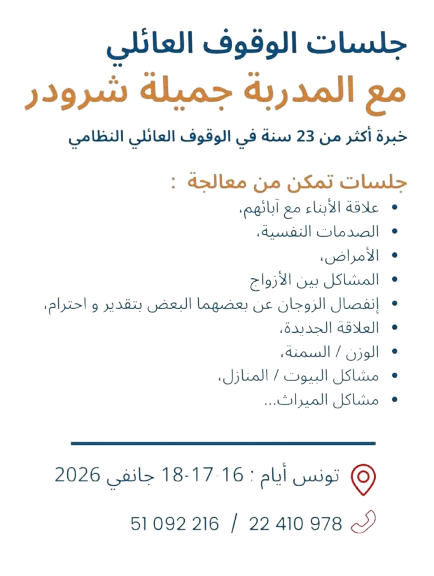 جلسات الوقوف العائلي

مع المدربة جميلة شرودر

خبرة أكثر من 23 سنة في الوقوف العائلي النظامي

جلسات تمكن من معالجة :

• علاقة الأبناء مع آبائهم،
• الصدمات النفسية،
• الأمراض،
• المشاكل بين الأزواج
• إنفصال الزوجان عن بعضهما البعض بتقدير و احترام،
• العلاقة الجديدة،
• الوزن / السمنة،
• مشاكل البيوت / المنازل،
• مشاكل الميراث...

تونس أيام : 16-17-18 جانفي 2026

22 410 978 / 51 092 216